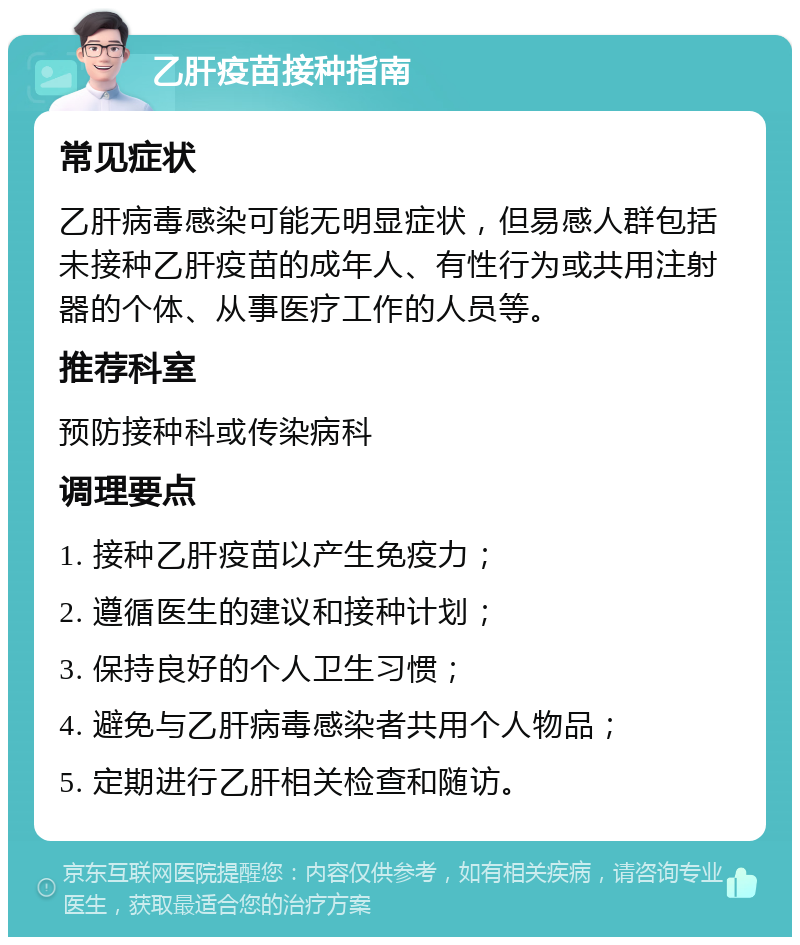 乙肝疫苗接种指南

常见症状

乙肝病毒感染可能无明显症状，但易感人群包括未接种乙肝疫苗的成年人、有性行为或共用注射器的个体、从事医疗工作的人员等。

推荐科室

预防接种科或传染病科

调理要点

1. 接种乙肝疫苗以产生免疫力；

2. 遵循医生的建议和接种计划；

3. 保持良好的个人卫生习惯；

4. 避免与乙肝病毒感染者共用个人物品；

5. 定期进行乙肝相关检查和随访。

京东互联网医院提醒您：内容仅供参考，如有相关疾病，请咨询专业医生，获取最适合您的治疗方案